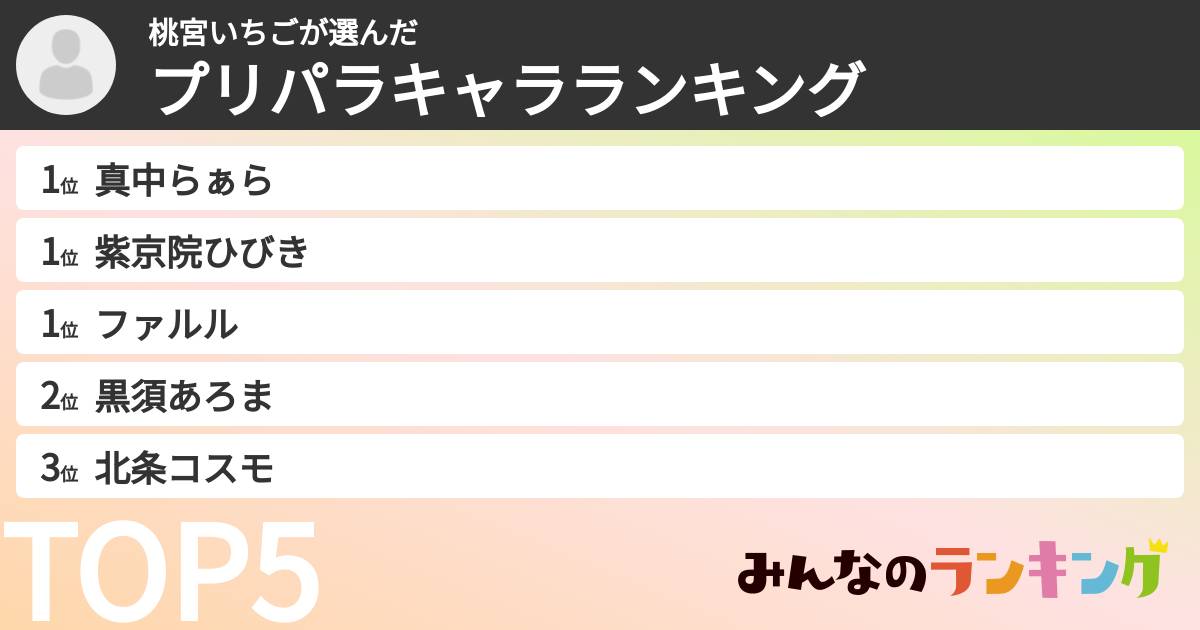 桃宮いちごが選んだ
プリパラキャラランキング

1位 真中らぁら

1位 紫京院ひびき

1位 ファルル

2位 黒須あろま

3位 北条コスモ

TOP5

みんなのランキング